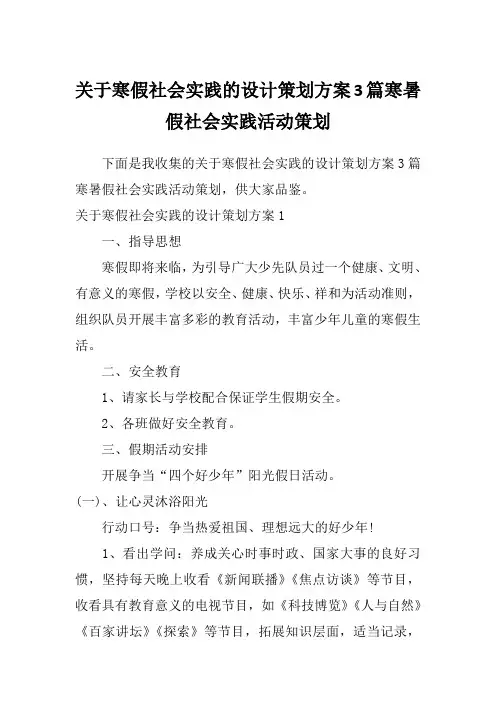 关于寒假社会实践的设计策划方案3篇寒暑假社会实践活动策划

下面是我收集的关于寒假社会实践的设计策划方案3篇寒暑假社会实践活动策划，供大家品鉴。

关于寒假社会实践的设计策划方案1

一、指导思想

寒假即将来临，为引导广大少先队员过一个健康、文明、有意义的寒假，学校以安全、健康、快乐、祥和为活动准则，组织队员开展丰富多彩的教育活动，丰富少年儿童的寒假生活。

二、安全教育

1、请家长与学校配合保证学生假期安全。

2、各班做好安全教育。

三、假期活动安排

开展争当“四个好少年”阳光假日活动。

(一)、让心灵沐浴阳光

行动口号：争当热爱祖国、理想远大的好少年!

1、看出学问：养成关心时事时政、国家大事的良好习惯，坚持每天晚上收看《新闻联播》《焦点访谈》等节目，收看具有教育意义的电视节目，如《科技博览》《人与自然》《百家讲坛》《探索》等节目，拓展知识层面，适当记录，